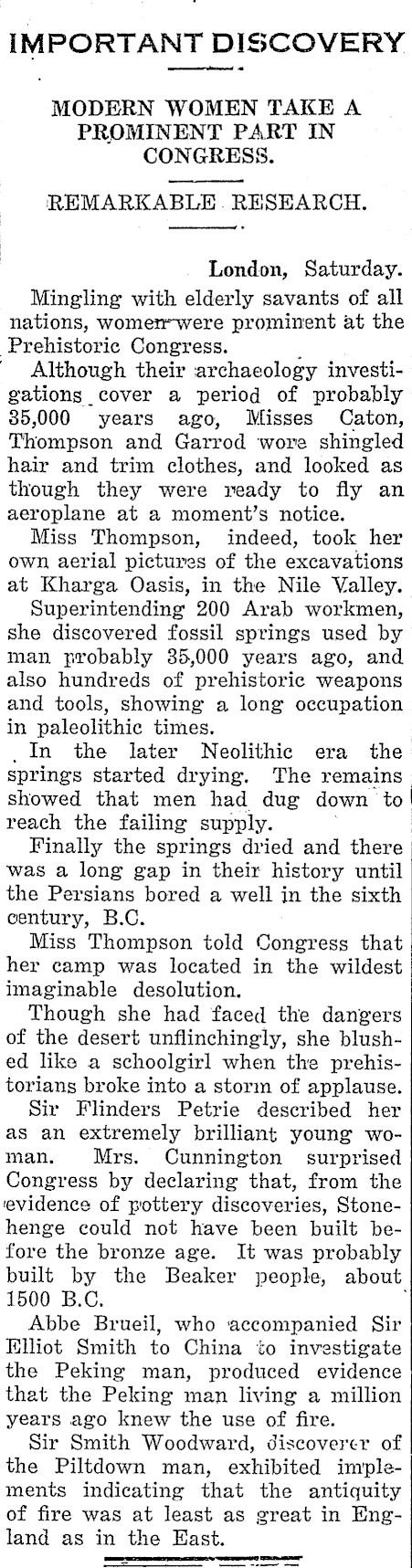 IMPORTANT DISCOVERY

MODERN WOMEN TAKE A PROMINENT PART IN CONGRESS.

REMARKABLE RESEARCH.

London, Saturday.

Mingling with elderly savants of all nations, women were prominent at the Prehistoric Congress.

Although their archaeology investigations cover a period of probably 35,000 years ago, Misses Caton, Thompson and Garrod wore shingled hair and trim clothes, and looked as though they were ready to fly an aeroplane at a moment's notice.

Miss Thompson, indeed, took her own aerial pictures of the excavations at Kharga Oasis, in the Nile Valley.

Superintending 200 Arab workmen, she discovered fossil springs used by man probably 35,000 years ago, and also hundreds of prehistoric weapons and tools, showing a long occupation in paleolithic times.

In the later Neolithic era the springs started drying. The remains showed that men had dug down to reach the failing supply.

Finally the springs dried and there was a long gap in their history until the Persians bored a well in the sixth century, B.C.

Miss Thompson told Congress that her camp was located in the wildest imaginable desolution.

Though she had faced the dangers of the desert unflinchingly, she blushed like a schoolgirl when the prehistorians broke into a storm of applause.

Sir Flinders Petrie described her as an extremely brilliant young woman. Mrs. Cunnington surprised Congress by declaring that, from the evidence of pottery discoveries, Stonehenge could not have been built before the bronze age. It was probably built by the Beaker people, about 1500 B.C.

Abbe Brueil, who accompanied Sir Elliot Smith to China to investigate the Peking man, produced evidence that the Peking man living a million years ago knew the use of fire.

Sir Smith Woodward, discoverer of the Piltdown man, exhibited implements indicating that the antiquity of fire was at least as great in England as in the East.